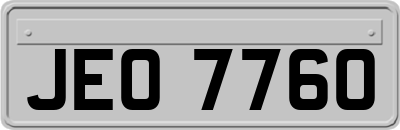 JEO 7760